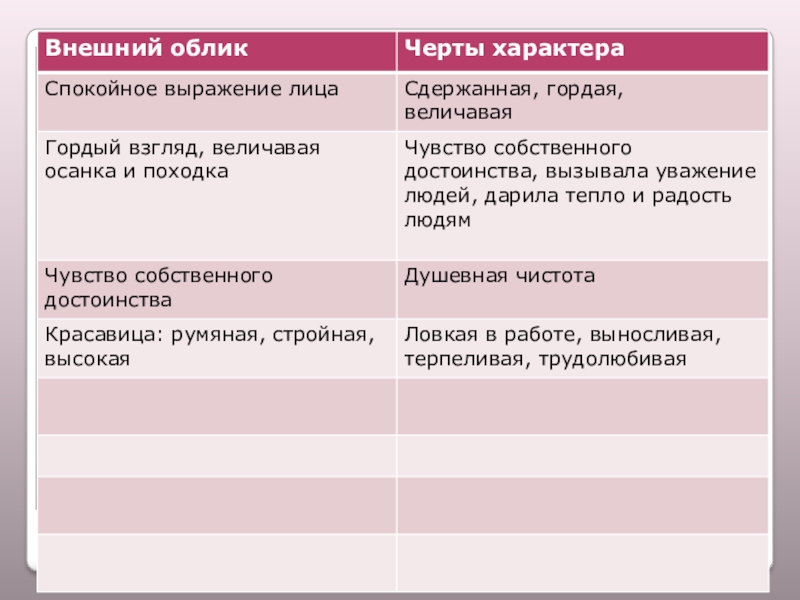 | Внешний облик | Черты характера |
|---|---|
| Спокойное выражение лица | Сдержанная, гордая, величавая |
| Гордый взгляд, величавая осанка и походка | Чувство собственного достоинства, вызывала уважение людей, дарила тепло и радость людям |
| Чувство собственного достоинства | Душевная чистота |
| Красавица: румяная, стройная, высокая | Ловкая в работе, выносливая, терпеливая, трудолюбивая |
| | |
| | |
| | |
| | |